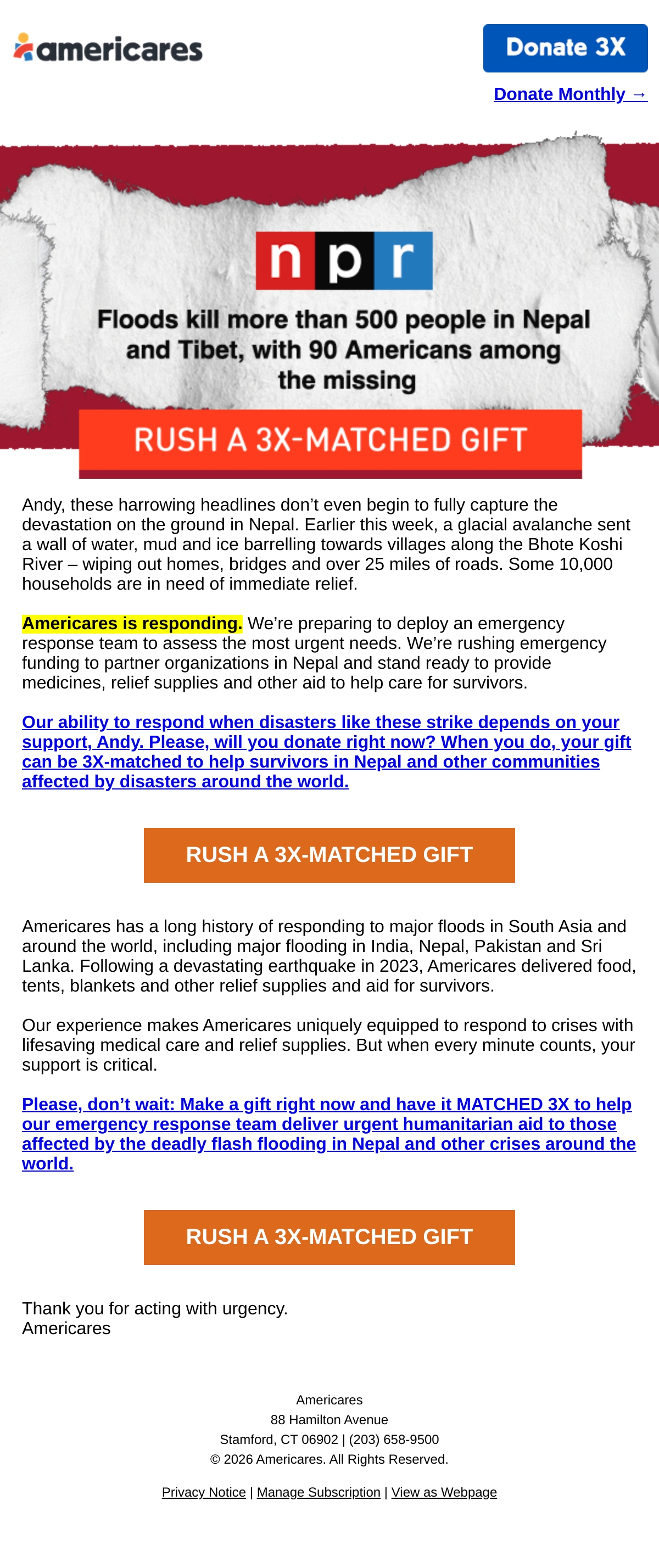 americares

Donate 3X

Donate Monthly →

npr

Floods kill more than 500 people in Nepal and Tibet, with 90 Americans among the missing

RUSH A 3X-MATCHED GIFT

Andy, these harrowing headlines don't even begin to fully capture the devastation on the ground in Nepal. Earlier this week, a glacial avalanche sent a wall of water, mud and ice barrelling towards villages along the Bhote Koshi River – wiping out homes, bridges and over 25 miles of roads. Some 10,000 households are in need of immediate relief.

Americares is responding. We're preparing to deploy an emergency response team to assess the most urgent needs. We're rushing emergency funding to partner organizations in Nepal and stand ready to provide medicines, relief supplies and other aid to help care for survivors.

Our ability to respond when disasters like these strike depends on your support, Andy. Please, will you donate right now? When you do, your gift can be 3X-matched to help survivors in Nepal and other communities affected by disasters around the world.

RUSH A 3X-MATCHED GIFT

Americares has a long history of responding to major floods in South Asia and around the world, including major flooding in India, Nepal, Pakistan and Sri Lanka. Following a devastating earthquake in 2023, Americares delivered food, tents, blankets and other relief supplies and aid for survivors.

Our experience makes Americares uniquely equipped to respond to crises with lifesaving medical care and relief supplies. But when every minute counts, your support is critical.

Please, don't wait: Make a gift right now and have it MATCHED 3X to help our emergency response team deliver urgent humanitarian aid to those affected by the deadly flash flooding in Nepal and other crises around the world.

RUSH A 3X-MATCHED GIFT

Thank you for acting with urgency.
Americares

Americares
88 Hamilton Avenue
Stamford, CT 06902 | (203) 658-9500
© 2026 Americares. All Rights Reserved.

Privacy Notice | Manage Subscription | View as Webpage